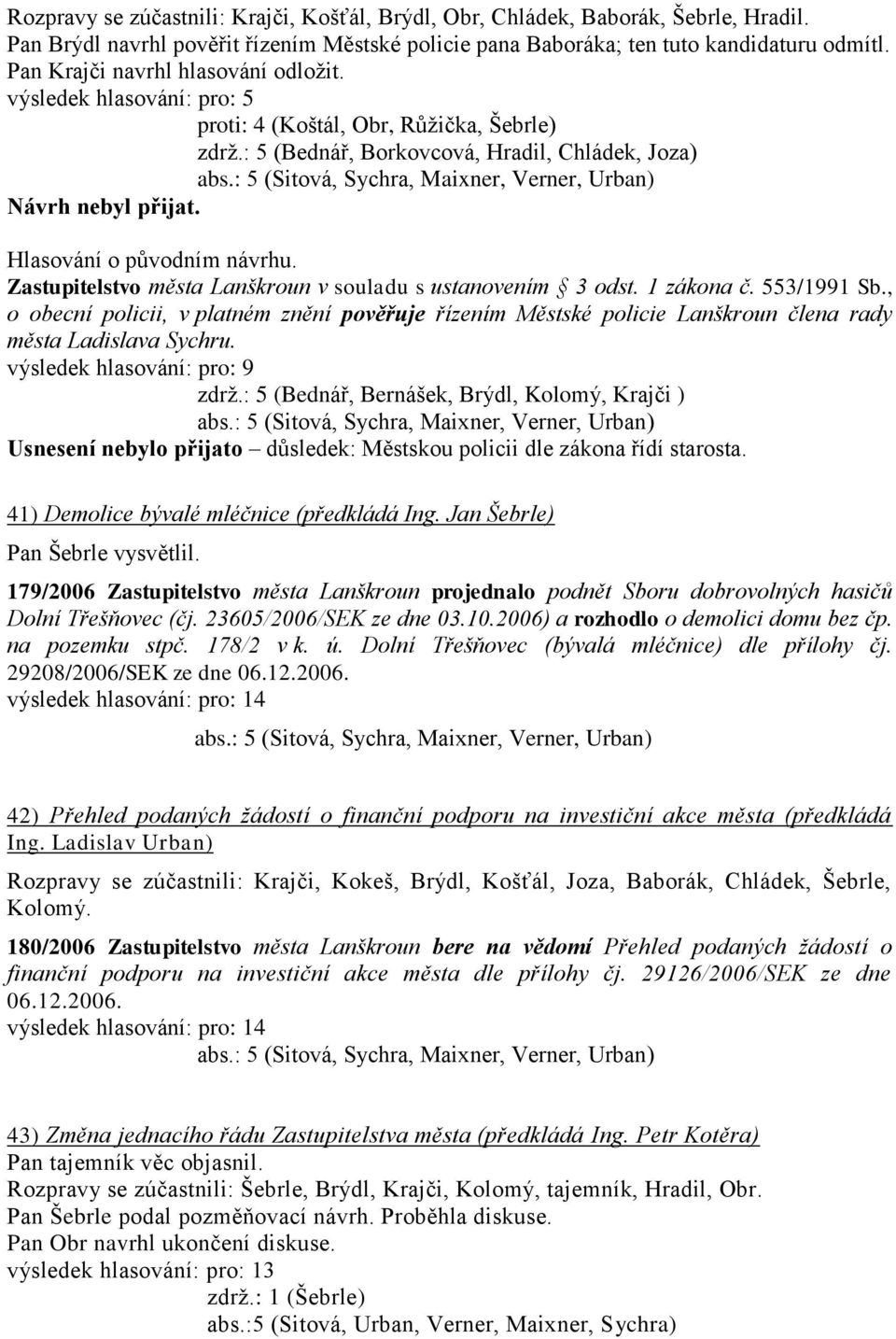 Rozpravy se zúčastnili: Krajči, Košťál, Brýdl, Obr, Chládek, Baborák, Šebrle, Hradil.
Pan Brýdl navrhl pověřit řízením Městské policie pana Baboráka; ten tuto kandidaturu odmítl.
Pan Krajči navrhl hlasování odložit.
výsledek hlasování: pro: 5
proti: 4 (Koštál, Obr, Růžička, Šebrle)
zdrž.: 5 (Bednář, Borkovcová, Hradil, Chládek, Joza)
abs.: 5 (Sitová, Sychra, Maixner, Verner, Urban)
Návrh nebyl přijat.

Hlasování o původním návrhu.
Zastupitelstvo města Lanškroun v souladu s ustanovením § 3 odst. 1 zákona č. 553/1991 Sb., o obecní policii, v platném znění pověřuje řízením Městské policie Lanškroun člena rady města Ladislava Sychru.
výsledek hlasování: pro: 9
zdrž.: 5 (Bednář, Bernášek, Brýdl, Kolomý, Krajči )
abs.: 5 (Sitová, Sychra, Maixner, Verner, Urban)
Usnesení nebylo přijato – důsledek: Městskou policii dle zákona řídí starosta.

41) Demolice bývalé mléčnice (předkládá Ing. Jan Šebrle)
Pan Šebrle vysvětlil.
179/2006 Zastupitelstvo města Lanškroun projednalo podnět Sboru dobrovolných hasičů Dolní Třešňovec (čj. 23605/2006/SEK ze dne 03.10.2006) a rozhodlo o demolici domu bez čp. na pozemku stpč. 178/2 v k. ú. Dolní Třešňovec (bývalá mléčnice) dle přílohy čj. 29208/2006/SEK ze dne 06.12.2006.
výsledek hlasování: pro: 14
abs.: 5 (Sitová, Sychra, Maixner, Verner, Urban)

42) Přehled podaných žádostí o finanční podporu na investiční akce města (předkládá Ing. Ladislav Urban)
Rozpravy se zúčastnili: Krajči, Kokeš, Brýdl, Košťál, Joza, Baborák, Chládek, Šebrle, Kolomý.
180/2006 Zastupitelstvo města Lanškroun bere na vědomí Přehled podaných žádostí o finanční podporu na investiční akce města dle přílohy čj. 29126/2006/SEK ze dne 06.12.2006.
výsledek hlasování: pro: 14
abs.: 5 (Sitová, Sychra, Maixner, Verner, Urban)

43) Změna jednacího řádu Zastupitelstva města (předkládá Ing. Petr Kotěra)
Pan tajemník věc objasnil.
Rozpravy se zúčastnili: Šebrle, Brýdl, Krajči, Kolomý, tajemník, Hradil, Obr.
Pan Šebrle podal pozměňovací návrh. Proběhla diskuse.
Pan Obr navrhl ukončení diskuse.
výsledek hlasování: pro: 13
zdrž.: 1 (Šebrle)
abs.:5 (Sitová, Urban, Verner, Maixner, Sychra)